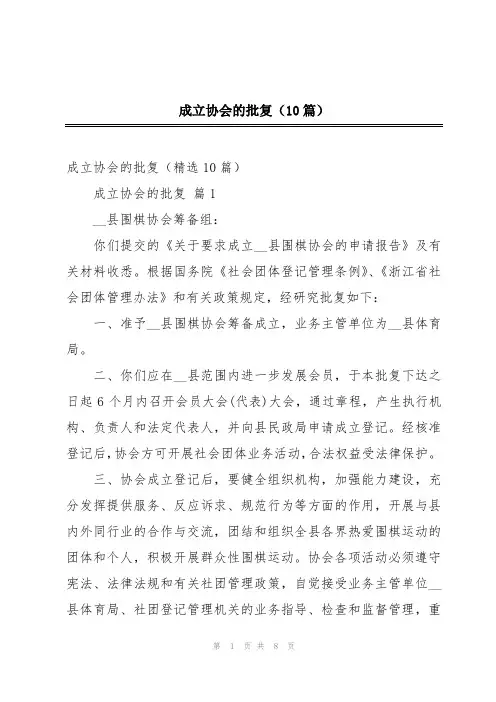 成立协会的批复（10篇）

成立协会的批复（精选10篇）

成立协会的批复 篇1

__县围棋协会筹备组：

你们提交的《关于要求成立__县围棋协会的申请报告》及有关材料收悉。根据国务院《社会团体登记管理条例》、《浙江省社会团体管理办法》和有关政策规定，经研究批复如下：

一、准予__县围棋协会筹备成立，业务主管单位为__县体育局。

二、你们应在__县范围内进一步发展会员，于本批复下达之日起6个月内召开会员大会(代表)大会，通过章程，产生执行机构、负责人和法定代表人，并向县民政局申请成立登记。经核准登记后，协会方可开展社会团体业务活动，合法权益受法律保护。

三、协会成立登记后，要健全组织机构，加强能力建设，充分发挥提供服务、反应诉求、规范行为等方面的作用，开展与县内外同行业的合作与交流，团结和组织全县各界热爱围棋运动的团体和个人，积极开展群众性围棋运动。协会各项活动必须遵守宪法、法律法规和有关社团管理政策，自觉接受业务主管单位__县体育局、社团登记管理机关的业务指导、检查和监督管理，重

第 1 页 共 8 页